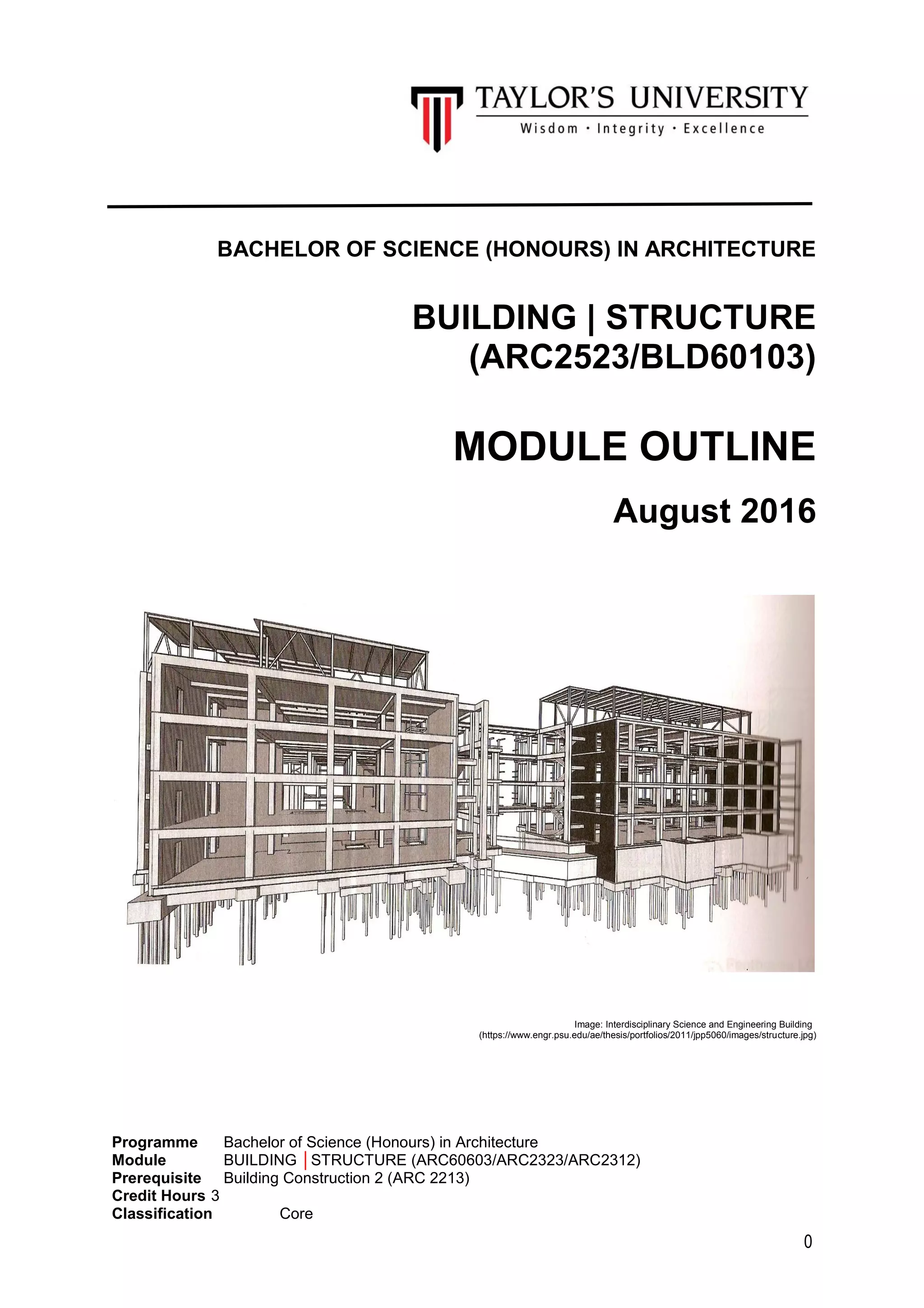 TAYLOR'S UNIVERSITY
Wisdom · Integrity · Excellence

BACHELOR OF SCIENCE (HONOURS) IN ARCHITECTURE

BUILDING | STRUCTURE
(ARC2523/BLD60103)

MODULE OUTLINE

August 2016

Image: Interdisciplinary Science and Engineering Building
(https://www.engr.psu.edu/ae/thesis/portfolios/2011/jpp5060/images/structure.jpg)

Programme Bachelor of Science (Honours) in Architecture
Module BUILDING | STRUCTURE (ARC60603/ARC2323/ARC2312)
Prerequisite Building Construction 2 (ARC 2213)
Credit Hours 3
Classification Core

0